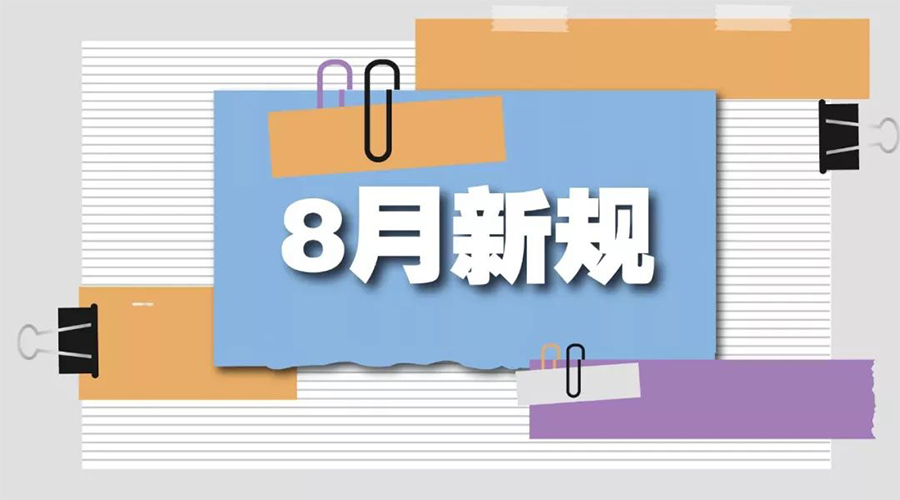 8月新规